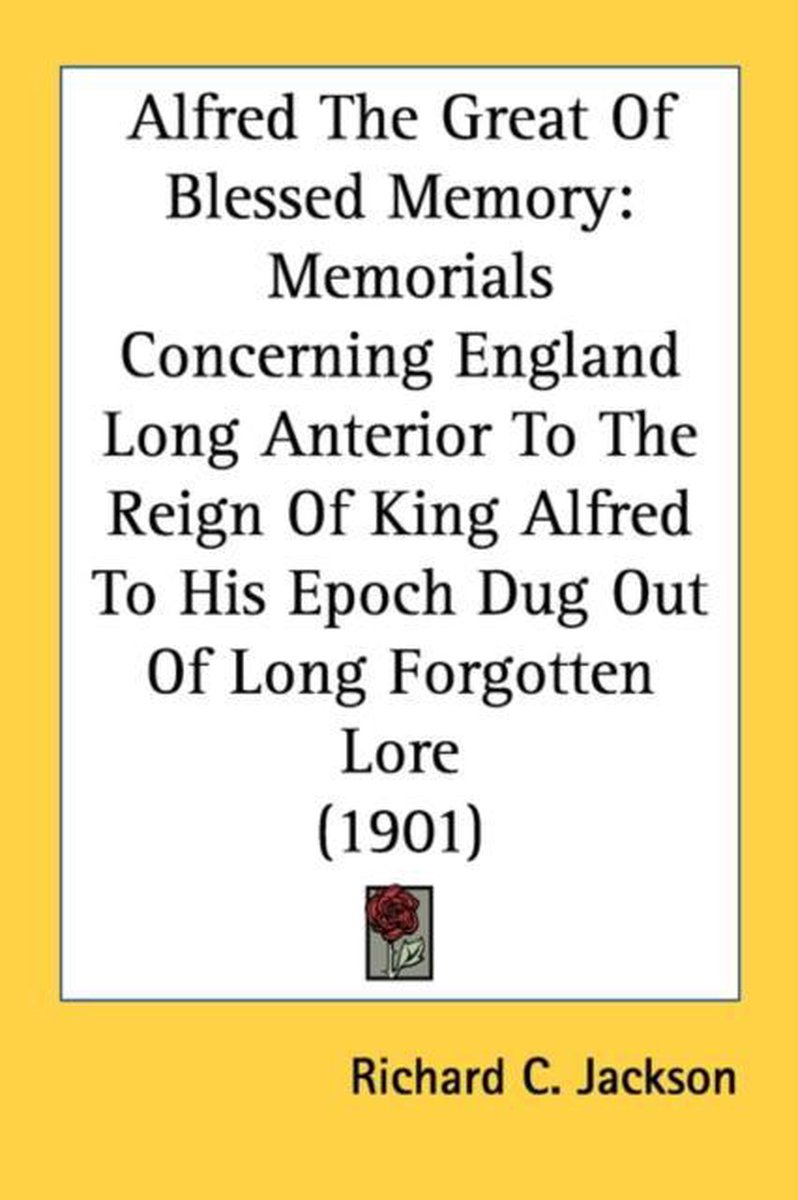 Alfred The Great Of Blessed Memory: Memorials Concerning England Long Anterior To The Reign Of King Alfred To His Epoch Dug Out Of Long Forgotten Lore (1901)

Richard C. Jackson